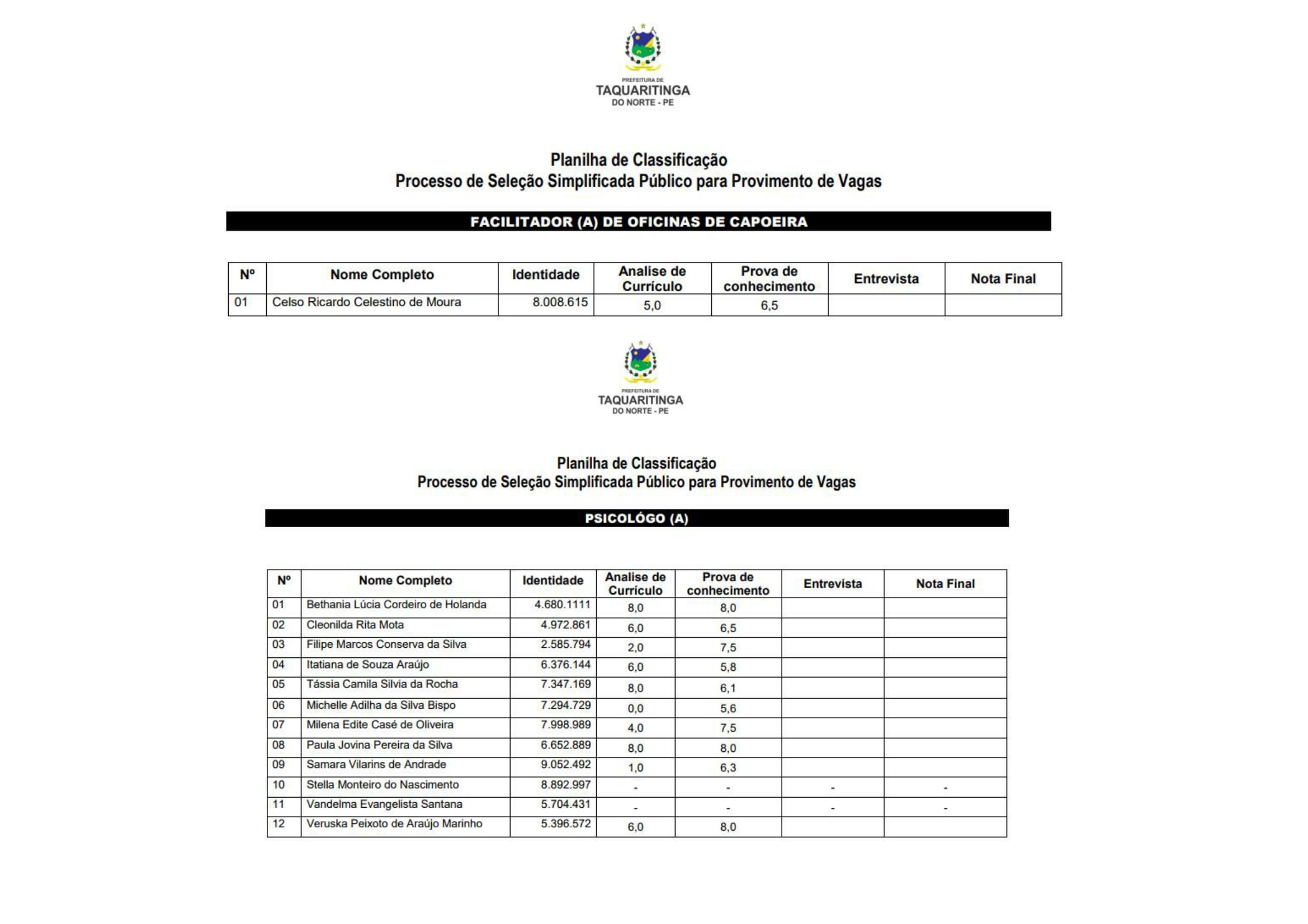 PREFEITURA DE
TAQUARITINGA
DO NORTE - PE

Planilha de Classificação
Processo de Seleção Simplificada Público para Provimento de Vagas

FACILITADOR (A) DE OFICINAS DE CAPOEIRA

| Nº | Nome Completo | Identidade | Analise de Currículo | Prova de conhecimento | Entrevista | Nota Final |
|---|---|---|---|---|---|---|
| 01 | Celso Ricardo Celestino de Moura | 8.008.615 | 5,0 | 6,5 | | |

PREFEITURA DE
TAQUARITINGA
DO NORTE - PE

Planilha de Classificação
Processo de Seleção Simplificada Público para Provimento de Vagas

PSICOLÓGO (A)

| Nº | Nome Completo | Identidade | Analise de Currículo | Prova de conhecimento | Entrevista | Nota Final |
|---|---|---|---|---|---|---|
| 01 | Bethania Lúcia Cordeiro de Holanda | 4.680.1111 | 8,0 | 8,0 | | |
| 02 | Cleonilda Rita Mota | 4.972.861 | 6,0 | 6,5 | | |
| 03 | Filipe Marcos Conserva da Silva | 2.585.794 | 2,0 | 7,5 | | |
| 04 | Itatiana de Souza Araújo | 6.376.144 | 6,0 | 5,8 | | |
| 05 | Tássia Camila Silvia da Rocha | 7.347.169 | 8,0 | 6,1 | | |
| 06 | Michelle Adilha da Silva Bispo | 7.294.729 | 0,0 | 5,6 | | |
| 07 | Milena Edite Casé de Oliveira | 7.998.989 | 4,0 | 7,5 | | |
| 08 | Paula Jovina Pereira da Silva | 6.652.889 | 8,0 | 8,0 | | |
| 09 | Samara Vilarins de Andrade | 9.052.492 | 1,0 | 6,3 | | |
| 10 | Stella Monteiro do Nascimento | 8.892.997 | - | - | - | - |
| 11 | Vandelma Evangelista Santana | 5.704.431 | - | - | - | - |
| 12 | Veruska Peixoto de Araújo Marinho | 5.396.572 | 6,0 | 8,0 | | |